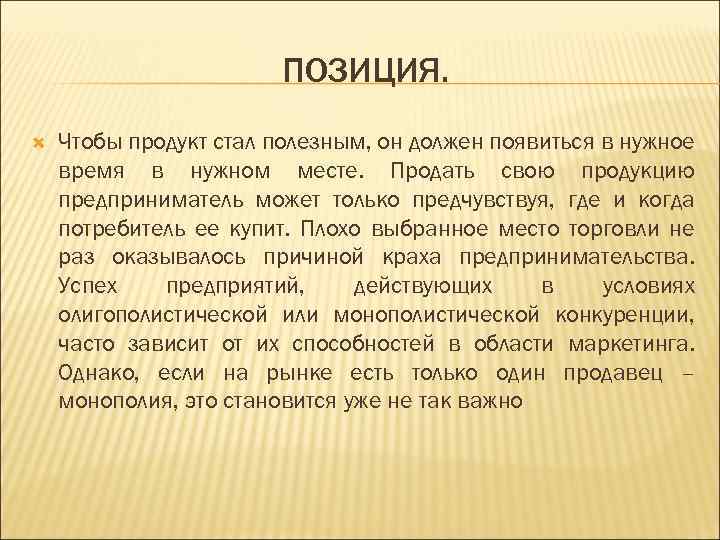 ПОЗИЦИЯ.

Чтобы продукт стал полезным, он должен появиться в нужное время в нужном месте. Продать свою продукцию предприниматель может только предчувствуя, где и когда потребитель ее купит. Плохо выбранное место торговли не раз оказывалось причиной краха предпринимательства. Успех предприятий, действующих в условиях олигополистической или монополистической конкуренции, часто зависит от их способностей в области маркетинга. Однако, если на рынке есть только один продавец – монополия, это становится уже не так важно